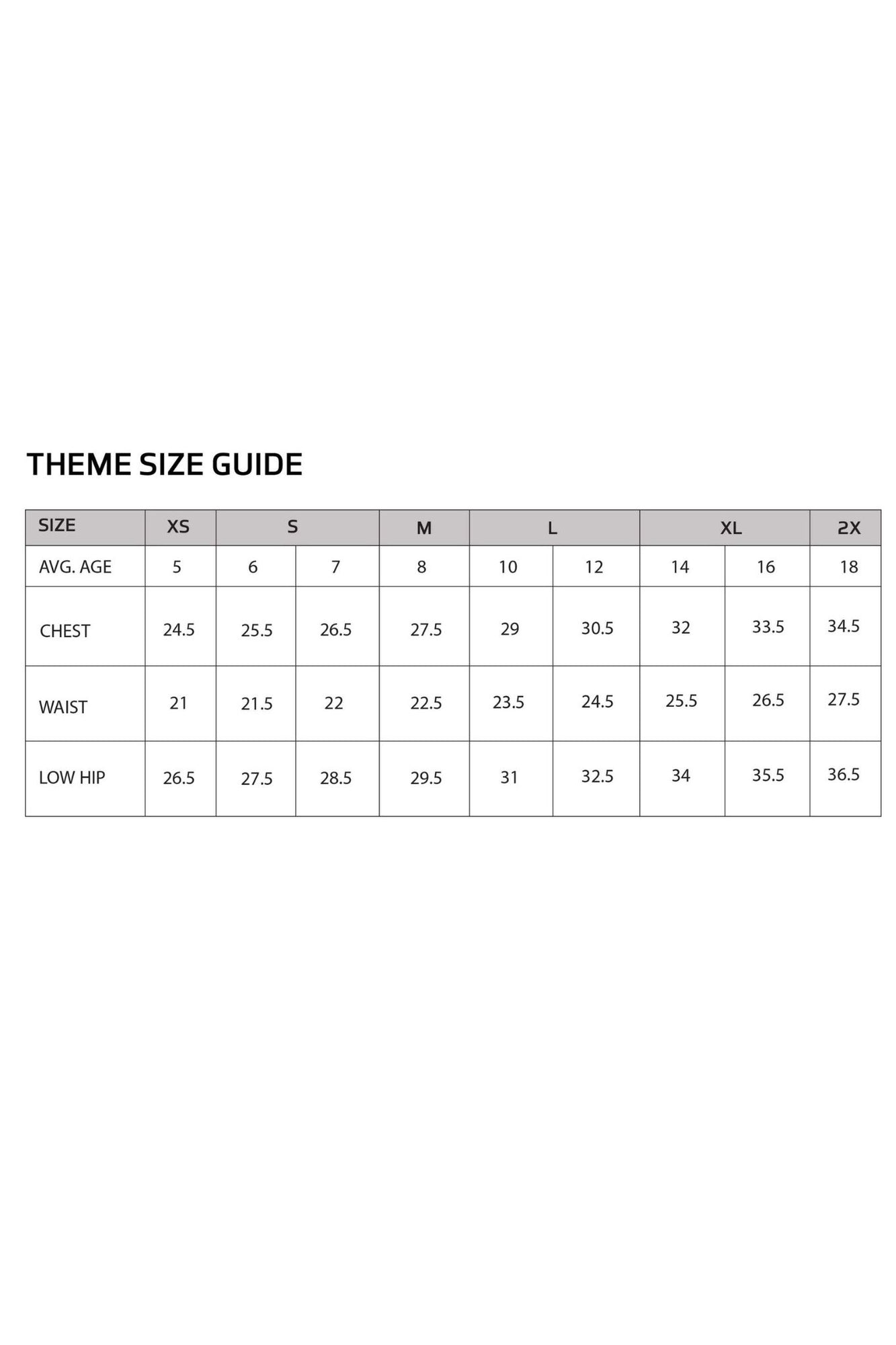 THEME SIZE GUIDE

| SIZE | XS | S | | M | L | | XL | | 2X |
|---|---|---|---|---|---|---|---|---|---|
| AVG. AGE | 5 | 6 | 7 | 8 | 10 | 12 | 14 | 16 | 18 |
| CHEST | 24.5 | 25.5 | 26.5 | 27.5 | 29 | 30.5 | 32 | 33.5 | 34.5 |
| WAIST | 21 | 21.5 | 22 | 22.5 | 23.5 | 24.5 | 25.5 | 26.5 | 27.5 |
| LOW HIP | 26.5 | 27.5 | 28.5 | 29.5 | 31 | 32.5 | 34 | 35.5 | 36.5 |